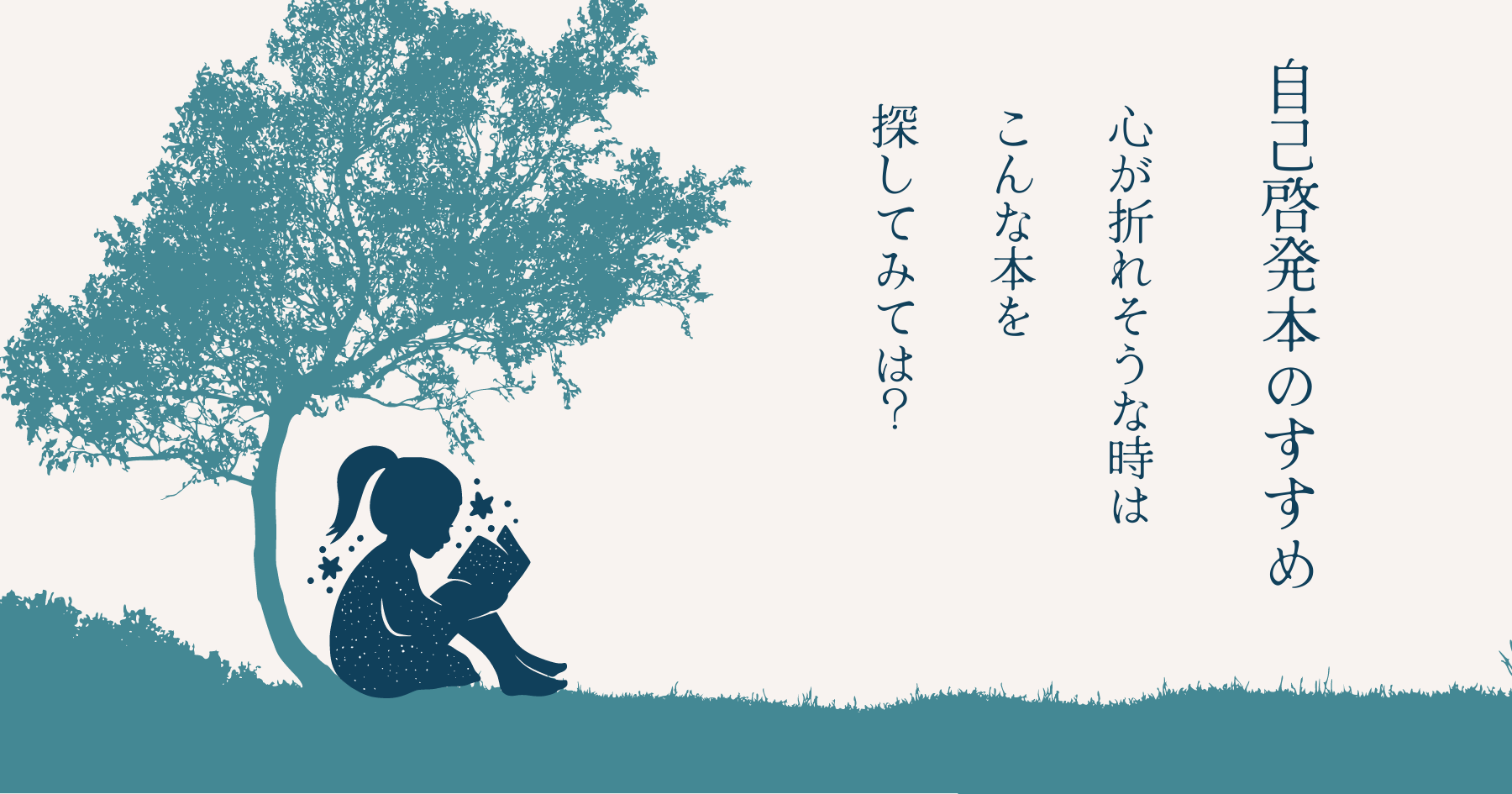 自己啓発本のすすめ

心が折れそうな時は
こんな本を
探してみては?